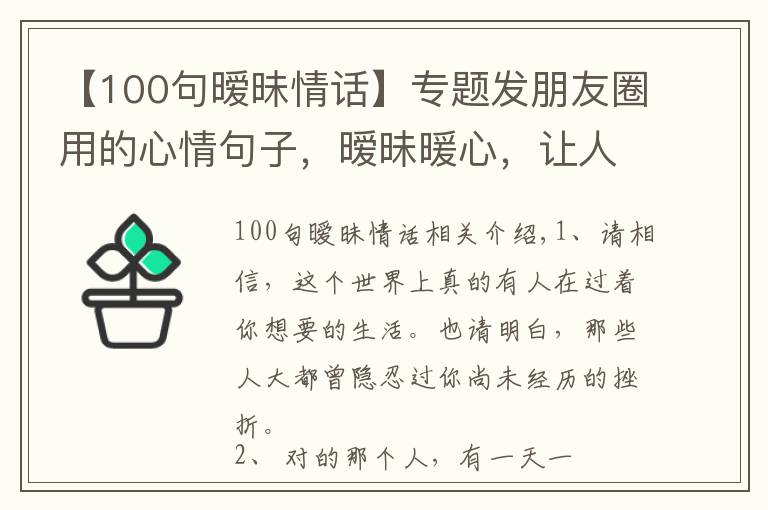 【100句暧昧情话】专题发朋友圈用的心情句子，暧昧暖心，让人

100句暧昧情话相关介绍,1、请相信，这个世界上真的有人在过着你想要的生活。也请明白，那些人大都曾隐忍过你尚未经历的挫折。
2、对的那个人，有一天一